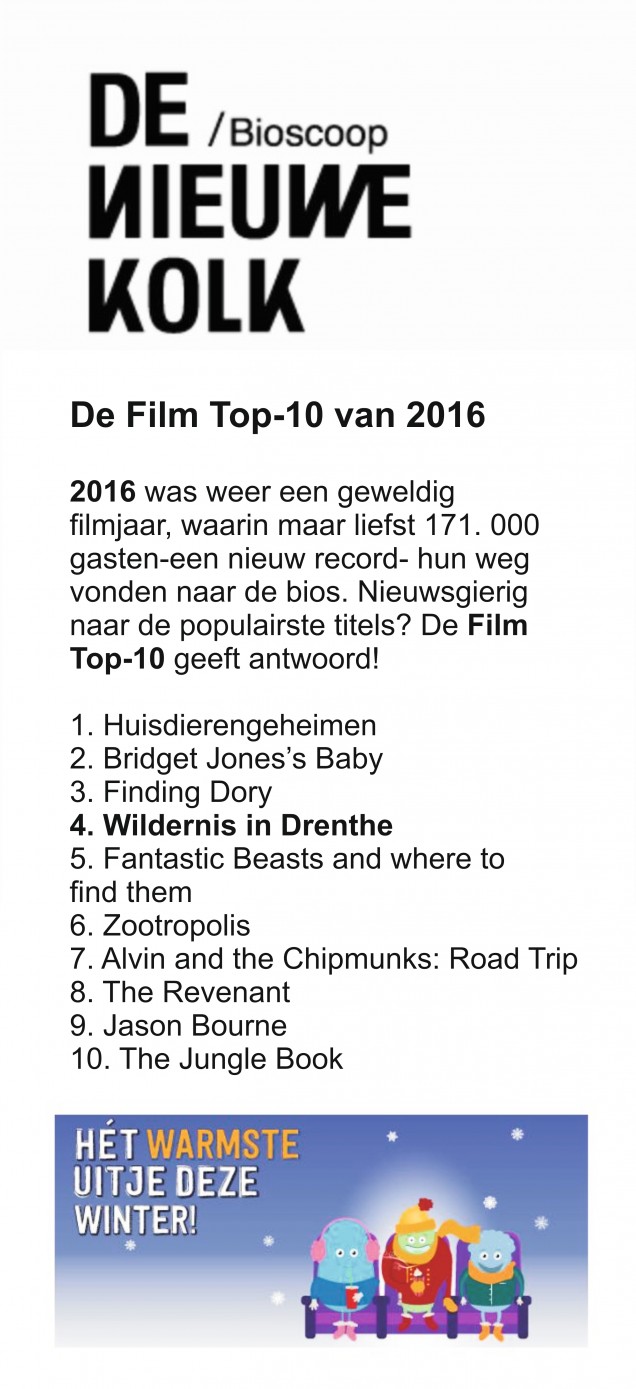 DE /Bioscoop
NIEUWE
KOLK

De Film Top-10 van 2016

2016 was weer een geweldig filmjaar, waarin maar liefst 171. 000 gasten-een nieuw record- hun weg vonden naar de bios. Nieuwsgierig naar de populairste titels? De Film Top-10 geeft antwoord!

1. Huisdierengeheimen
2. Bridget Jones's Baby
3. Finding Dory
4. Wildernis in Drenthe
5. Fantastic Beasts and where to find them
6. Zootropolis
7. Alvin and the Chipmunks: Road Trip
8. The Revenant
9. Jason Bourne
10. The Jungle Book

HÉT WARMSTE
UITJE DEZE
WINTER!